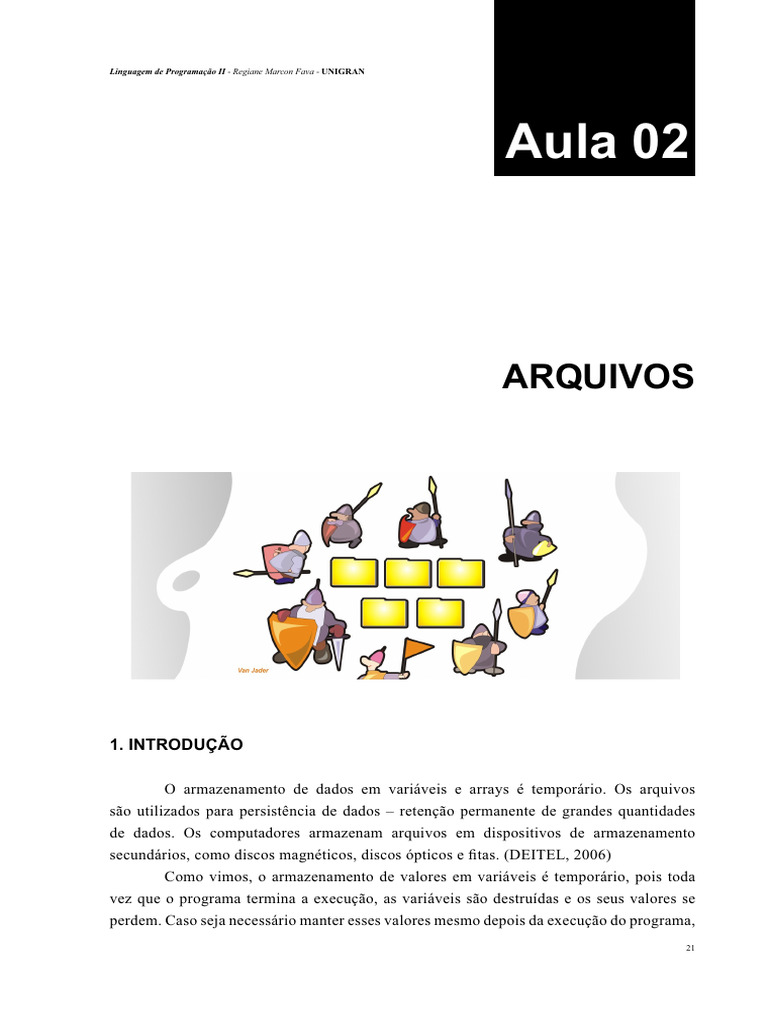 Linguagem de Programação II - Regiane Marcon Fava - UNIGRAN

Aula 02

ARQUIVOS

Van Jader

1. INTRODUÇÃO

O armazenamento de dados em variáveis e arrays é temporário. Os arquivos são utilizados para persistência de dados – retenção permanente de grandes quantidades de dados. Os computadores armazenam arquivos em dispositivos de armazenamento secundários, como discos magnéticos, discos ópticos e fitas. (DEITEL, 2006)

Como vimos, o armazenamento de valores em variáveis é temporário, pois toda vez que o programa termina a execução, as variáveis são destruídas e os seus valores se perdem. Caso seja necessário manter esses valores mesmo depois da execução do programa,

21